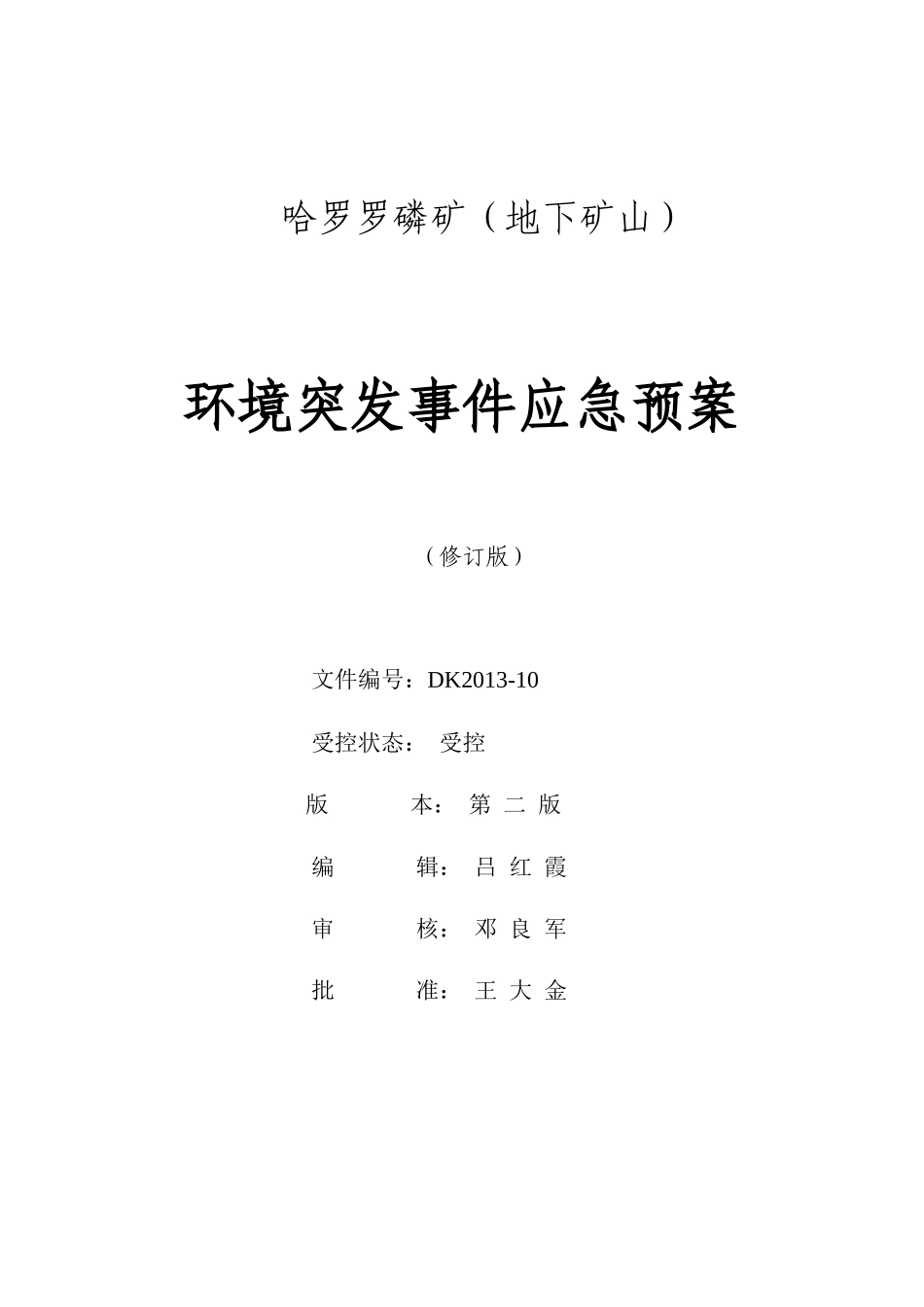 哈罗罗磷矿（地下矿山）

环境突发事件应急预案

（修订版）

文件编号：DK2013-10

受控状态： 受控

版 本： 第 二 版

编 辑： 吕 红 霞

审 核： 邓 良 军

批 准： 王 大 金